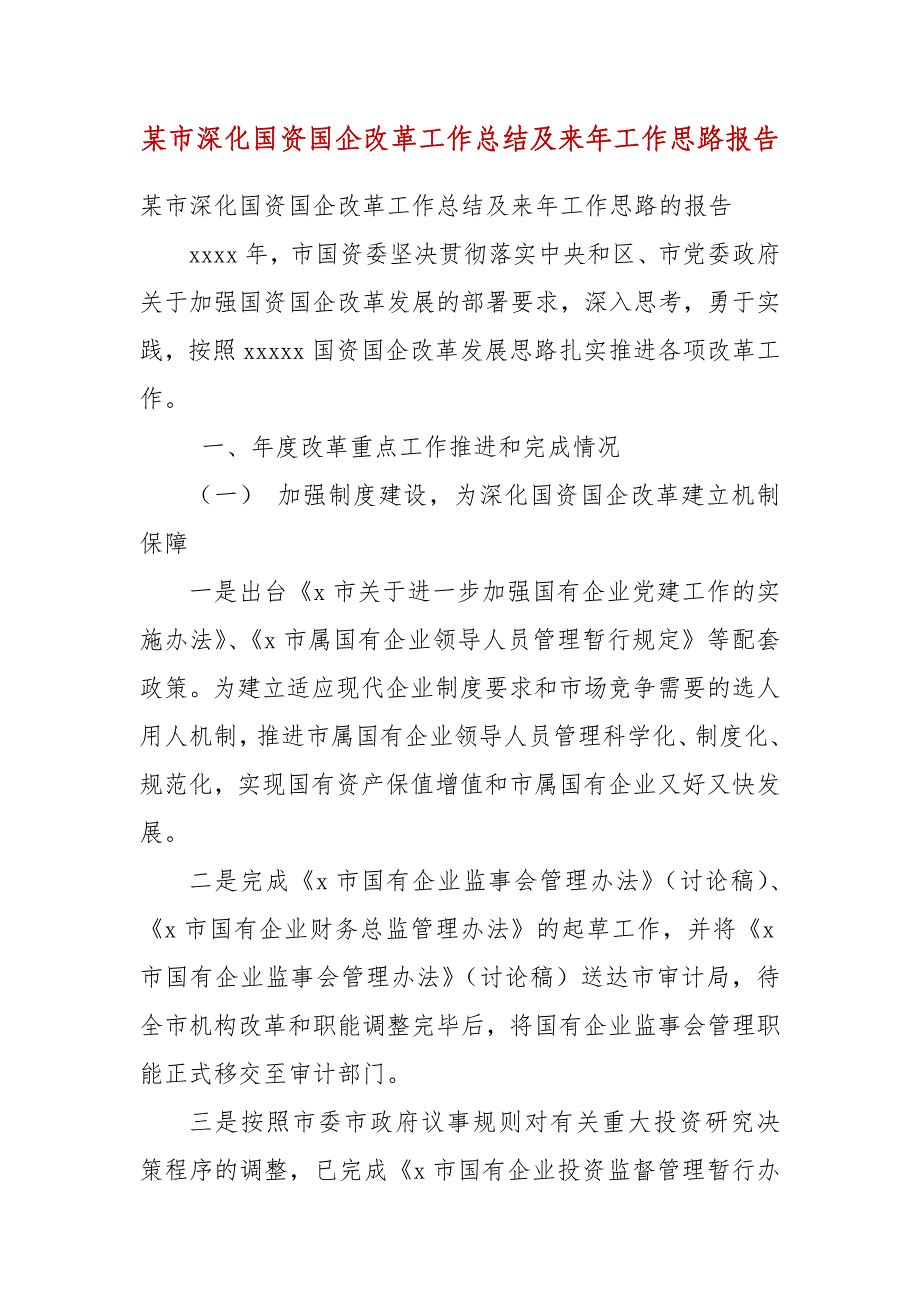 某市深化国资国企改革工作总结及来年工作思路报告

某市深化国资国企改革工作总结及来年工作思路的报告

xxxx 年，市国资委坚决贯彻落实中央和区、市党委政府关于加强国资国企改革发展的部署要求，深入思考，勇于实践，按照 xxxxx 国资国企改革发展思路扎实推进各项改革工作。

一、年度改革重点工作推进和完成情况

（一） 加强制度建设，为深化国资国企改革建立机制保障

一是出台《x 市关于进一步加强国有企业党建工作的实施办法》、《x 市属国有企业领导人员管理暂行规定》等配套政策。为建立适应现代企业制度要求和市场竞争需要的选人用人机制，推进市属国有企业领导人员管理科学化、制度化、规范化，实现国有资产保值增值和市属国有企业又好又快发展。

二是完成《x 市国有企业监事会管理办法》（讨论稿）、《x 市国有企业财务总监管理办法》的起草工作，并将《x 市国有企业监事会管理办法》（讨论稿）送达市审计局，待全市机构改革和职能调整完毕后，将国有企业监事会管理职能正式移交至审计部门。

三是按照市委市政府议事规则对有关重大投资研究决策程序的调整，已完成《x 市国有企业投资监督管理暂行办